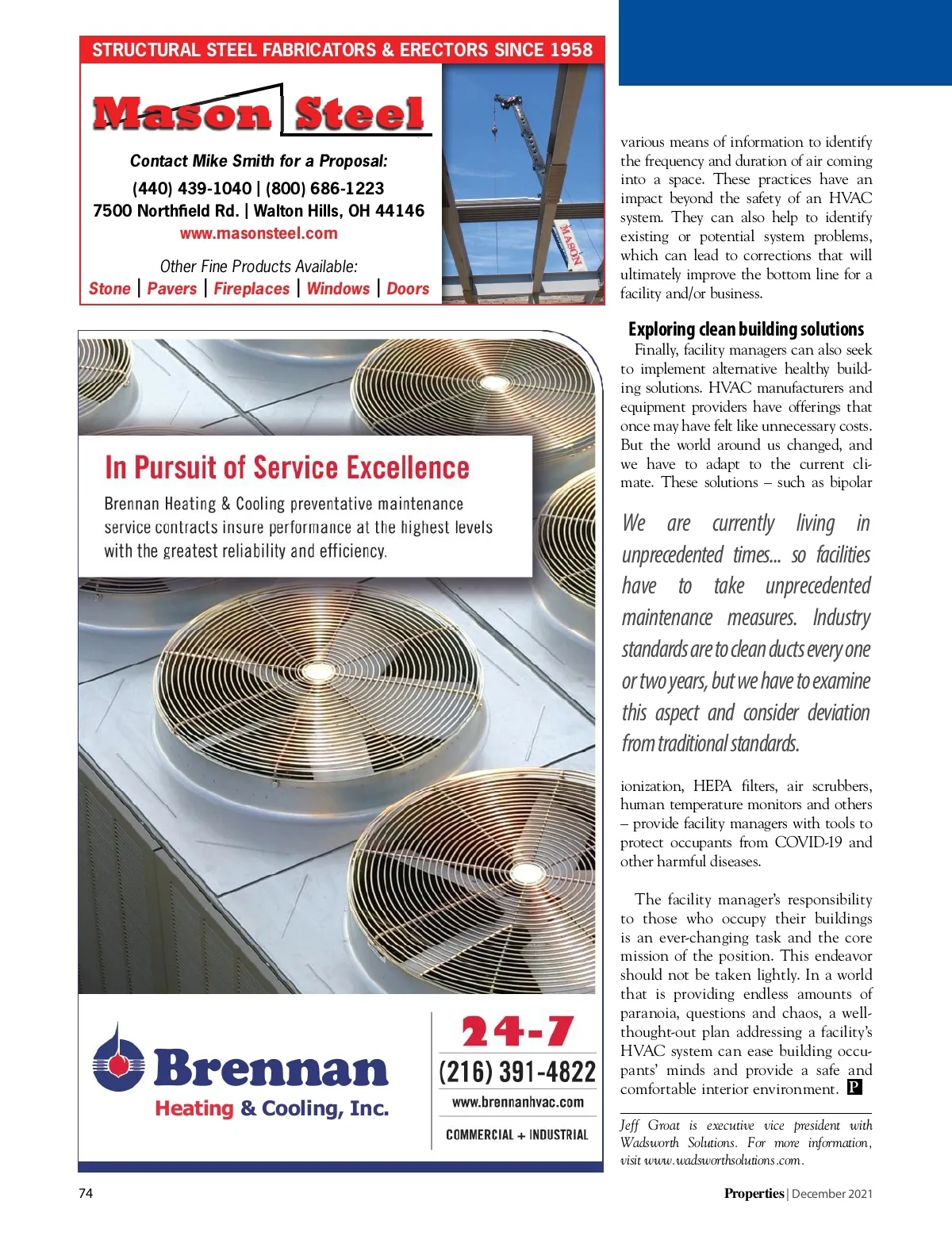 STRUCTURAL STEEL FABRICATORS & ERECTORS SINCE 1958

Mason Steel

Contact Mike Smith for a Proposal:

(440) 439-1040 | (800) 686-1223
7500 Northfield Rd. | Walton Hills, OH 44146
www.masonsteel.com

Other Fine Products Available:
Stone | Pavers | Fireplaces | Windows | Doors

MASON

In Pursuit of Service Excellence

Brennan Heating & Cooling preventative maintenance service contracts insure performance at the highest levels with the greatest reliability and efficiency.

Brennan
Heating & Cooling, Inc.

24-7
(216) 391-4822
www.brennanhvac.com
COMMERCIAL + INDUSTRIAL

various means of information to identify the frequency and duration of air coming into a space. These practices have an impact beyond the safety of an HVAC system. They can also help to identify existing or potential system problems, which can lead to corrections that will ultimately improve the bottom line for a facility and/or business.

Exploring clean building solutions

Finally, facility managers can also seek to implement alternative healthy building solutions. HVAC manufacturers and equipment providers have offerings that once may have felt like unnecessary costs. But the world around us changed, and we have to adapt to the current climate. These solutions – such as bipolar

We are currently living in unprecedented times... so facilities have to take unprecedented maintenance measures. Industry standards are to clean ducts every one or two years, but we have to examine this aspect and consider deviation from traditional standards.

ionization, HEPA filters, air scrubbers, human temperature monitors and others – provide facility managers with tools to protect occupants from COVID-19 and other harmful diseases.

The facility manager's responsibility to those who occupy their buildings is an ever-changing task and the core mission of the position. This endeavor should not be taken lightly. In a world that is providing endless amounts of paranoia, questions and chaos, a well-thought-out plan addressing a facility's HVAC system can ease building occupants' minds and provide a safe and comfortable interior environment. P

Jeff Groat is executive vice president with Wadsworth Solutions. For more information, visit www.wadsworthsolutions.com.

74

Properties | December 2021